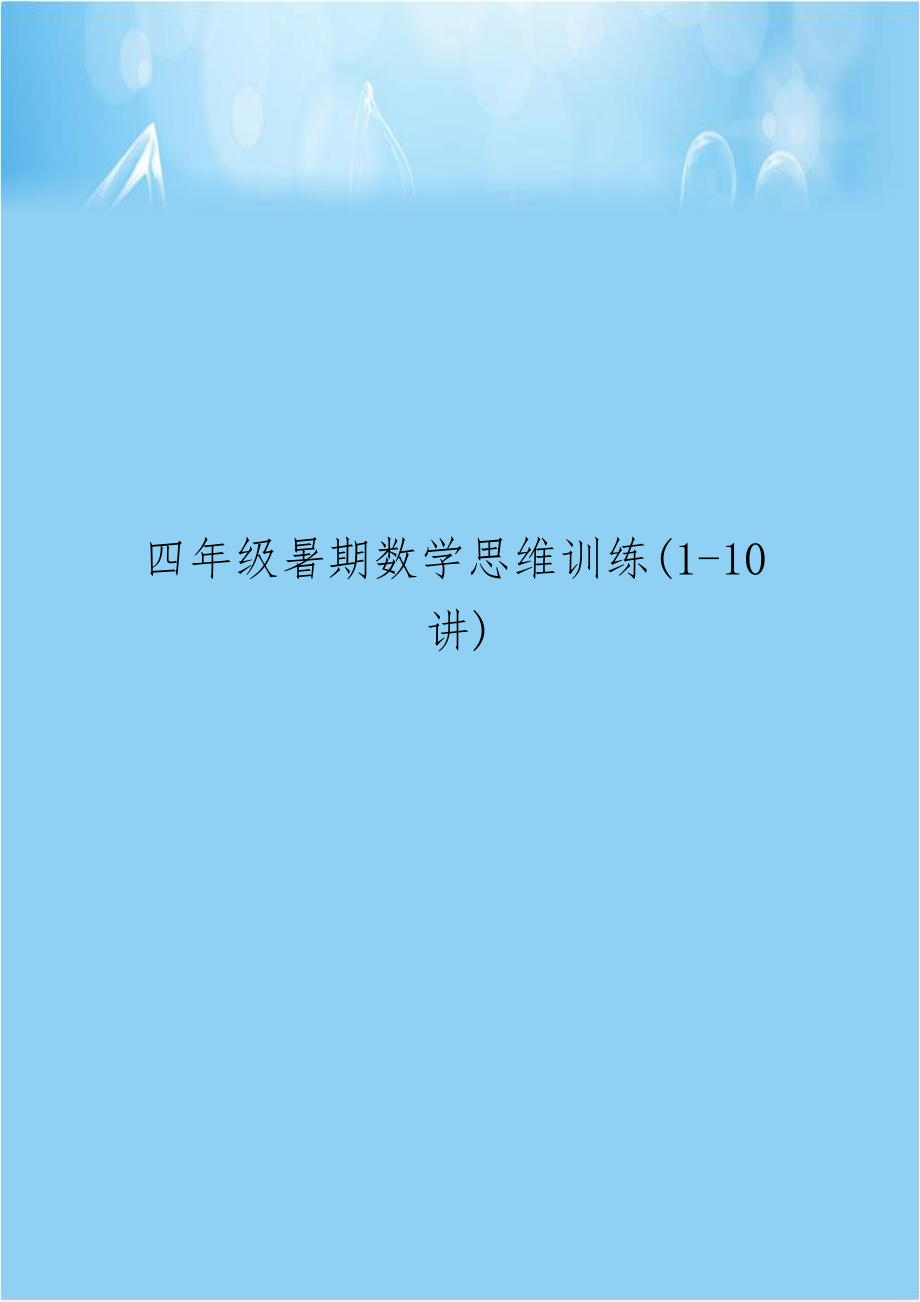 四年级暑期数学思维训练(1-10讲)